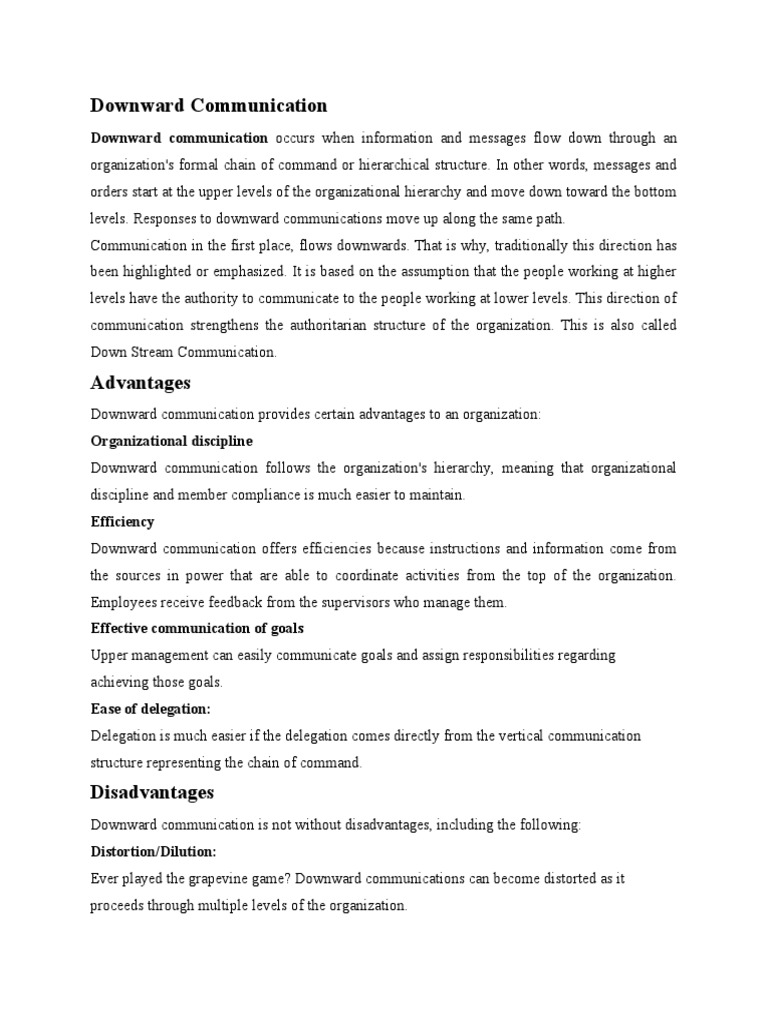 Downward Communication

Downward communication occurs when information and messages flow down through an organization's formal chain of command or hierarchical structure. In other words, messages and orders start at the upper levels of the organizational hierarchy and move down toward the bottom levels. Responses to downward communications move up along the same path.

Communication in the first place, flows downwards. That is why, traditionally this direction has been highlighted or emphasized. It is based on the assumption that the people working at higher levels have the authority to communicate to the people working at lower levels. This direction of communication strengthens the authoritarian structure of the organization. This is also called Down Stream Communication.

Advantages

Downward communication provides certain advantages to an organization:

Organizational discipline

Downward communication follows the organization's hierarchy, meaning that organizational discipline and member compliance is much easier to maintain.

Efficiency

Downward communication offers efficiencies because instructions and information come from the sources in power that are able to coordinate activities from the top of the organization. Employees receive feedback from the supervisors who manage them.

Effective communication of goals

Upper management can easily communicate goals and assign responsibilities regarding achieving those goals.

Ease of delegation:

Delegation is much easier if the delegation comes directly from the vertical communication structure representing the chain of command.

Disadvantages

Downward communication is not without disadvantages, including the following:

Distortion/Dilution:

Ever played the grapevine game? Downward communications can become distorted as it proceeds through multiple levels of the organization.